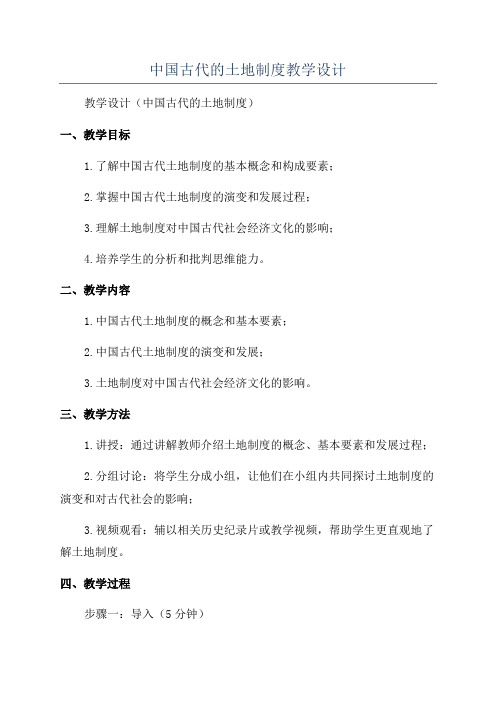 中国古代的土地制度教学设计

教学设计（中国古代的土地制度）

一、教学目标

1.了解中国古代土地制度的基本概念和构成要素；

2.掌握中国古代土地制度的演变和发展过程；

3.理解土地制度对中国古代社会经济文化的影响；

4.培养学生的分析和批判思维能力。

二、教学内容

1.中国古代土地制度的概念和基本要素；

2.中国古代土地制度的演变和发展；

3.土地制度对中国古代社会经济文化的影响。

三、教学方法

1.讲授：通过讲解教师介绍土地制度的概念、基本要素和发展过程；

2.分组讨论：将学生分成小组，让他们在小组内共同探讨土地制度的演变和对古代社会的影响；

3.视频观看：辅以相关历史纪录片或教学视频，帮助学生更直观地了解土地制度。

四、教学过程

步骤一：导入（5分钟）